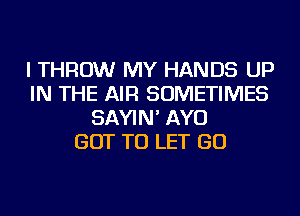 I THROW MY HANDS UP
IN THE AIR SOMETIMES
SAYIN' AYO
GOT TO LET GO